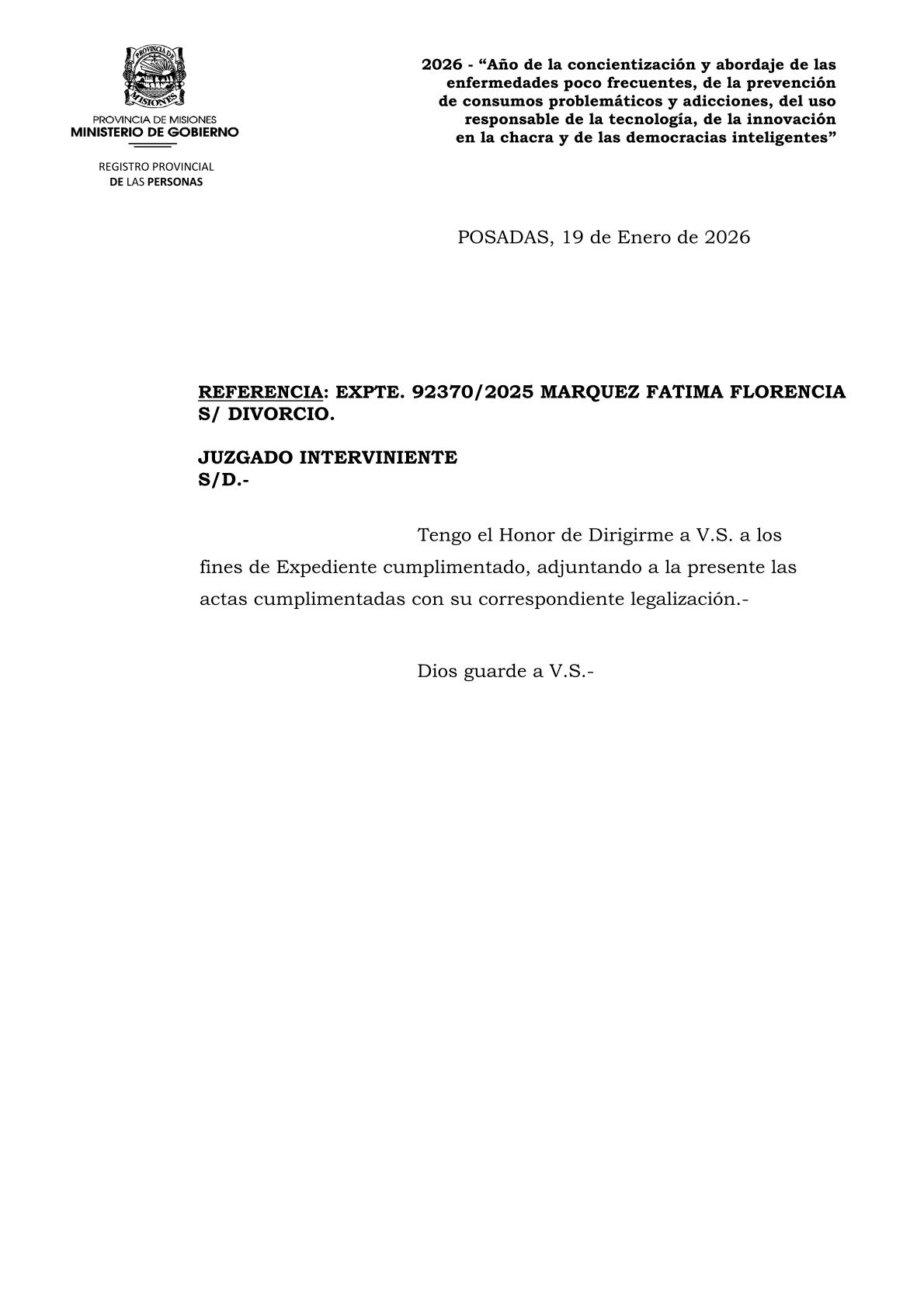 PROVINCIA DE MISIONES

PROVINCIA DE MISIONES
MINISTERIO DE GOBIERNO

REGISTRO PROVINCIAL
DE LAS PERSONAS

2026 - “Año de la concientización y abordaje de las enfermedades poco frecuentes, de la prevención de consumos problemáticos y adicciones, del uso responsable de la tecnología, de la innovación en la chacra y de las democracias inteligentes”

POSADAS, 19 de Enero de 2026

REFERENCIA: EXPTE. 92370/2025 MARQUEZ FATIMA FLORENCIA S/ DIVORCIO.

JUZGADO INTERVINIENTE
S/D.-

Tengo el Honor de Dirigirme a V.S. a los fines de Expediente cumplimentado, adjuntando a la presente las actas cumplimentadas con su correspondiente legalización.-

Dios guarde a V.S.-